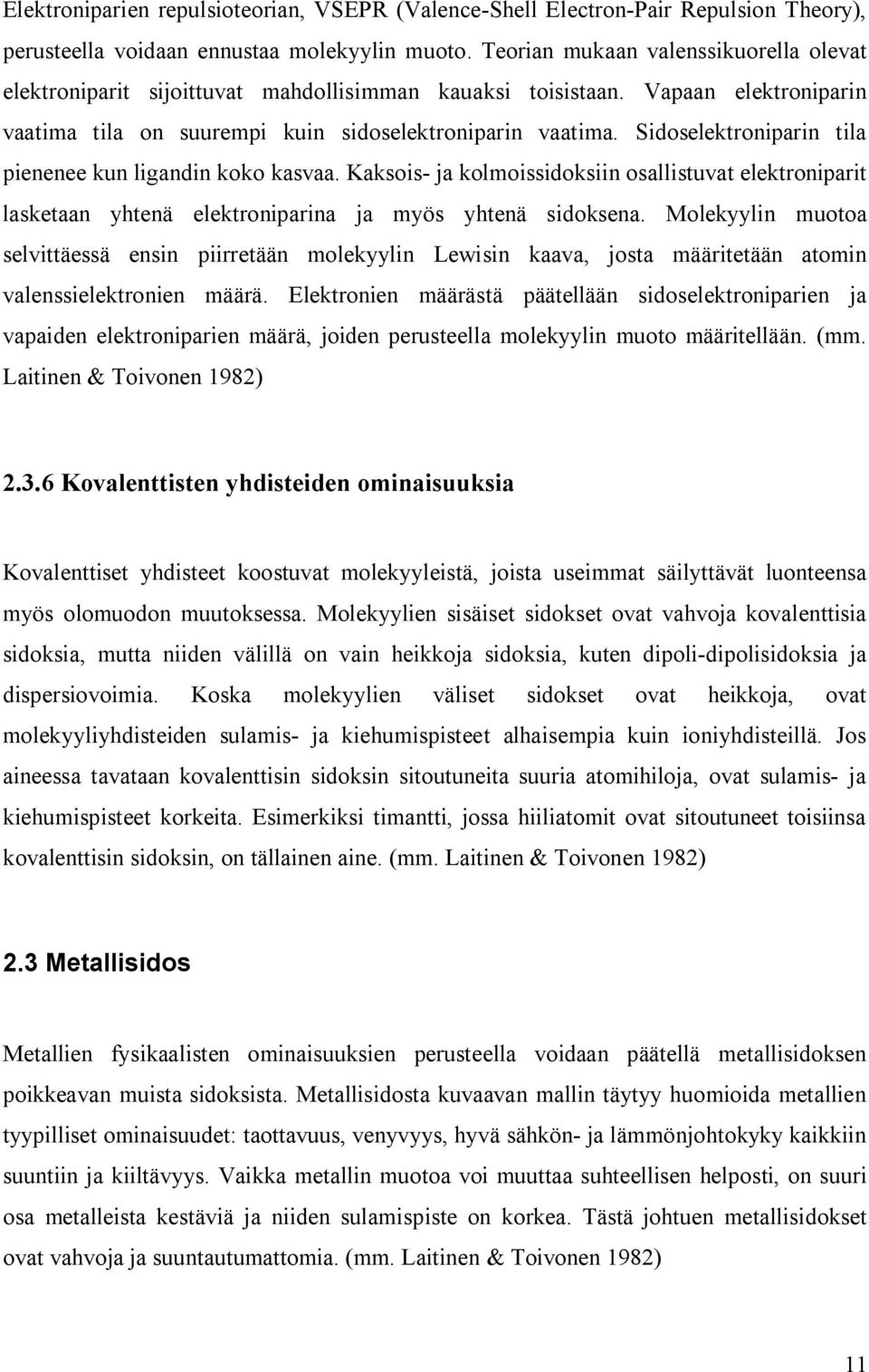 Elektroniparien repulsioteorian, VSEPR (Valence-Shell Electron-Pair Repulsion Theory), perusteella voidaan ennustaa molekyylin muoto. Teorian mukaan valenssikuorella olevat elektroniparit sijoittuvat mahdollisimman kauaksi toisistaan. Vapaan elektroniparin vaatima tila on suurempi kuin sidoselektroniparin vaatima. Sidoselektroniparin tila pienenee kun ligandin koko kasvaa. Kaksois- ja kolmoissidoksiin osallistuvat elektroniparit lasketaan yhtenä elektroniparina ja myös yhtenä sidoksena. Molekyylin muotoa selvittäessä ensin piirretään molekyylin Lewisin kaava, josta määritetään atomin valenssielektronien määrä. Elektronien määrästä päätellään sidoselektroniparien ja vapaiden elektroniparien määrä, joiden perusteella molekyylin muoto määritellään. (mm. Laitinen & Toivonen 1982)

2.3.6 Kovalenttisten yhdisteiden ominaisuuksia

Kovalenttiset yhdisteet koostuvat molekyyleistä, joista useimmat säilyttävät luonteensa myös olomuodon muutoksessa. Molekyylien sisäiset sidokset ovat vahvoja kovalenttisia sidoksia, mutta niiden välillä on vain heikkoja sidoksia, kuten dipoli-dipolisidoksia ja dispersiovoimia. Koska molekyylien väliset sidokset ovat heikkoja, ovat molekyyliyhdisteiden sulamis- ja kiehumispisteet alhaisempia kuin ioniyhdisteillä. Jos aineessa tavataan kovalenttisin sidoksin sitoutuneita suuria atomihiloja, ovat sulamis- ja kiehumispisteet korkeita. Esimerkiksi timantti, jossa hiiliatomit ovat sitoutuneet toisiinsa kovalenttisin sidoksin, on tällainen aine. (mm. Laitinen & Toivonen 1982)

2.3 Metallisidos

Metallien fysikaalisten ominaisuuksien perusteella voidaan päätellä metallisidoksen poikkeavan muista sidoksista. Metallisidosta kuvaavan mallin täytyy huomioida metallien tyypilliset ominaisuudet: taottavuus, venyvyys, hyvä sähkön- ja lämmönjohtokyky kaikkiin suuntiin ja kiiltävyys. Vaikka metallin muotoa voi muuttaa suhteellisen helposti, on suuri osa metalleista kestäviä ja niiden sulamispiste on korkea. Tästä johtuen metallisidokset ovat vahvoja ja suuntautumattomia. (mm. Laitinen & Toivonen 1982)

11